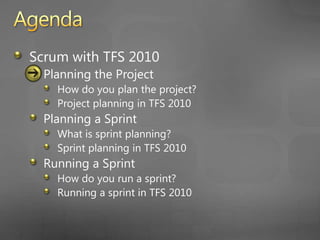 Agenda

Scrum with TFS 2010
Planning the Project
How do you plan the project?
Project planning in TFS 2010
Planning a Sprint
What is sprint planning?
Sprint planning in TFS 2010
Running a Sprint
How do you run a sprint?
Running a sprint in TFS 2010